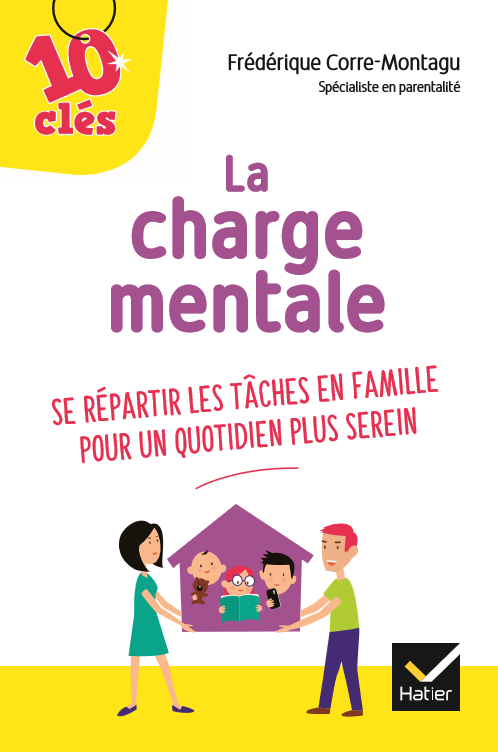 10 clés

Frédérique Corre-Montagu
Spécialiste en parentalité

La charge mentale

SE RÉPARTIR LES TÂCHES EN FAMILLE POUR UN QUOTIDIEN PLUS SEREIN

Hatier